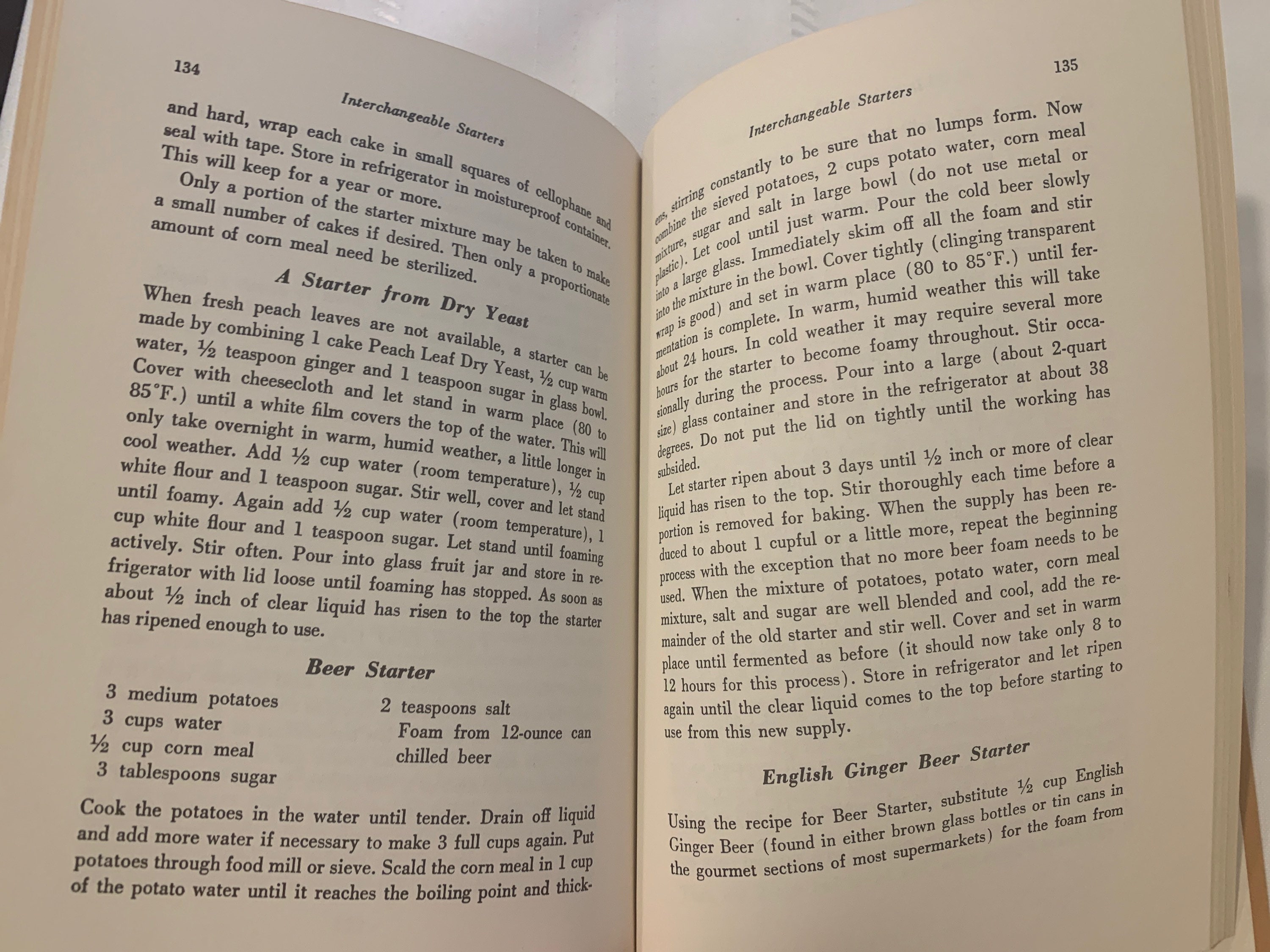 134

Interchangeable Starters

and hard, wrap each cake in small squares of cellophane and seal with tape. Store in refrigerator in moistureproof container. This will keep for a year or more.

Only a portion of the starter mixture may be taken to make a small number of cakes if desired. Then only a proportionate amount of corn meal need be sterilized.

A Starter from Dry Yeast

When fresh peach leaves are not available, a starter can be made by combining 1 cake Peach Leaf Dry Yeast, ½ cup warm water, ½ teaspoon ginger and 1 teaspoon sugar in glass bowl. Cover with cheesecloth and let stand in warm place (80 to 85°F.) until a white film covers the top of the water. This will only take overnight in warm, humid weather, a little longer in cool weather. Add ½ cup water (room temperature), ½ cup white flour and 1 teaspoon sugar. Stir well, cover and let stand until foamy. Again add ½ cup water (room temperature), 1 cup white flour and 1 teaspoon sugar. Let stand until foaming actively. Stir often. Pour into glass fruit jar and store in refrigerator with lid loose until foaming has stopped. As soon as about ½ inch of clear liquid has risen to the top the starter has ripened enough to use.

Beer Starter

3 medium potatoes
3 cups water
½ cup corn meal
3 tablespoons sugar

2 teaspoons salt
Foam from 12-ounce can chilled beer

Cook the potatoes in the water until tender. Drain off liquid and add more water if necessary to make 3 full cups again. Put potatoes through food mill or sieve. Scald the corn meal in 1 cup of the potato water until it reaches the boiling point and thick-

135

Interchangeable Starters

ens, stirring constantly to be sure that no lumps form. Now combine the sieved potatoes, 2 cups potato water, corn meal mixture, sugar and salt in large bowl (do not use metal or plastic). Let cool until just warm. Pour the cold beer slowly into a large glass. Immediately skim off all the foam and stir into the mixture in the bowl. Cover tightly (clinging transparent wrap is good) and set in warm place (80 to 85°F.) until fermentation is complete. In warm, humid weather this will take about 24 hours. In cold weather it may require several more hours for the starter to become foamy throughout. Stir occasionally during the process. Pour into a large (about 2-quart size) glass container and store in the refrigerator at about 38 degrees. Do not put the lid on tightly until the working has subsided.

Let starter ripen about 3 days until ½ inch or more of clear liquid has risen to the top. Stir thoroughly each time before a portion is removed for baking. When the supply has been reduced to about 1 cupful or a little more, repeat the beginning process with the exception that no more beer foam needs to be used. When the mixture of potatoes, potato water, corn meal mixture, salt and sugar are well blended and cool, add the remainder of the old starter and stir well. Cover and set in warm place until fermented as before (it should now take only 8 to 12 hours for this process). Store in refrigerator and let ripen again until the clear liquid comes to the top before starting to use from this new supply.

English Ginger Beer Starter

Using the recipe for Beer Starter, substitute ½ cup English Ginger Beer (found in either brown glass bottles or tin cans in the gourmet sections of most supermarkets) for the foam from